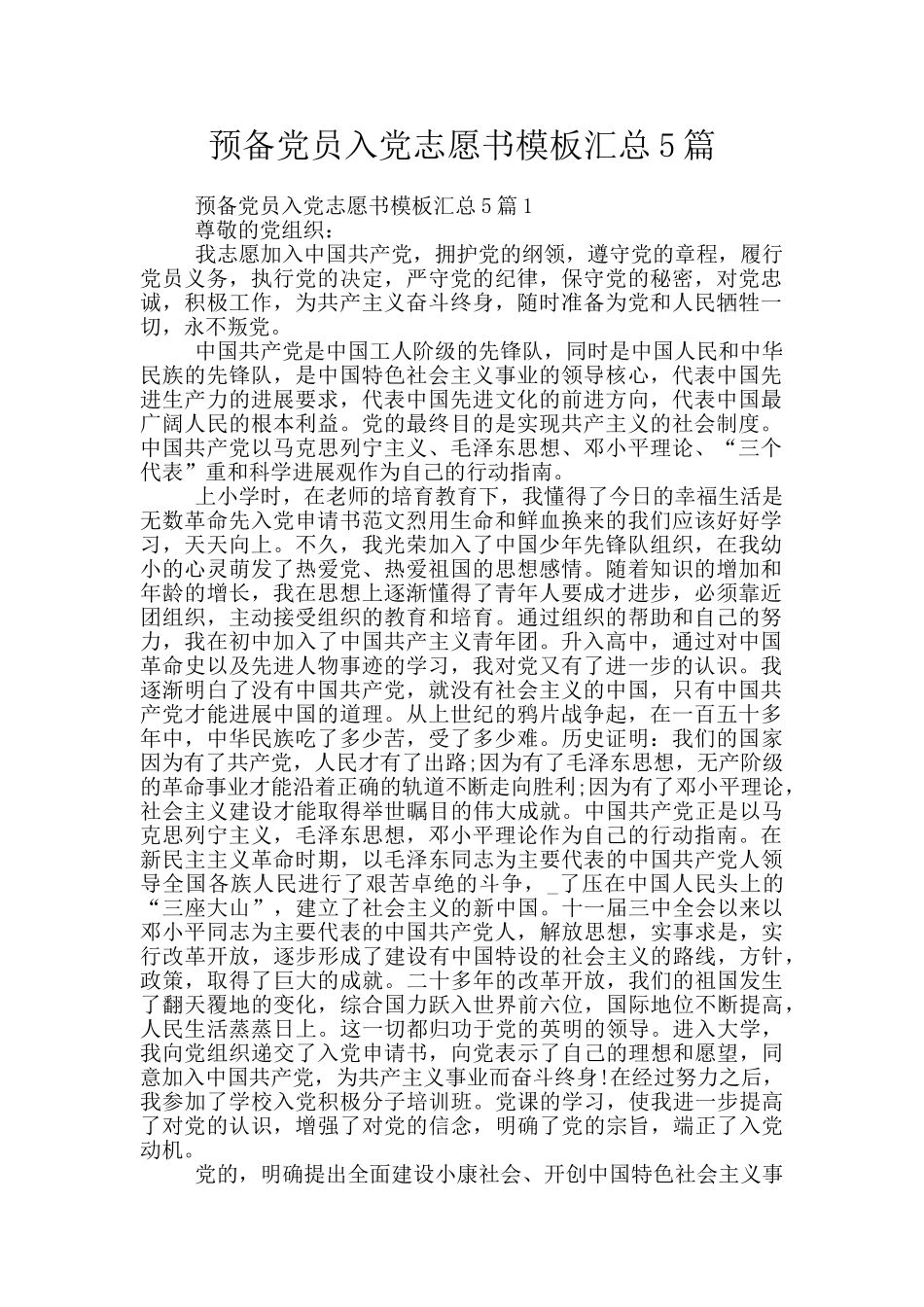 预备党员入党志愿书模板汇总5篇

预备党员入党志愿书模板汇总5篇1

尊敬的党组织：

我志愿加入中国共产党，拥护党的纲领，遵守党的章程，履行党员义务，执行党的决定，严守党的纪律，保守党的秘密，对党忠诚，积极工作，为共产主义奋斗终身，随时准备为党和人民牺牲一切，永不叛党。

中国共产党是中国工人阶级的先锋队，同时是中国人民和中华民族的先锋队，是中国特色社会主义事业的领导核心，代表中国先进生产力的进展要求，代表中国先进文化的前进方向，代表中国最广阔人民的根本利益。党的最终目的是实现共产主义的社会制度。中国共产党以马克思列宁主义、毛泽东思想、邓小平理论、“三个代表”重和科学进展观作为自己的行动指南。

上小学时，在老师的培育教育下，我懂得了今日的幸福生活是无数革命先入党申请书范文烈用生命和鲜血换来的我们应该好好学习，天天向上。不久，我光荣加入了中国少年先锋队组织，在我幼小的心灵萌发了热爱党、热爱祖国的思想感情。随着知识的增加和年龄的增长，我在思想上逐渐懂得了青年人要成才进步，必须靠近团组织，主动接受组织的教育和培育。通过组织的帮助和自己的努力，我在初中加入了中国共产主义青年团。升入高中，通过对中国革命史以及先进人物事迹的学习，我对党又有了进一步的认识。我逐渐明白了没有中国共产党，就没有社会主义的中国，只有中国共产党才能进展中国的道理。从上世纪的鸦片战争起，在一百五十多年中，中华民族吃了多少苦，受了多少难。历史证明：我们的国家因为有了共产党，人民才有了出路;因为有了毛泽东思想，无产阶级的革命事业才能沿着正确的轨道不断走向胜利;因为有了邓小平理论，社会主义建设才能取得举世瞩目的伟大成就。中国共产党正是以马克思列宁主义，毛泽东思想，邓小平理论作为自己的行动指南。在新民主主义革命时期，以毛泽东同志为主要代表的中国共产党人领导全国各族人民进行了艰苦卓绝的斗争，_了压在中国人民头上的“三座大山”，建立了社会主义的新中国。十一届三中全会以来以邓小平同志为主要代表的中国共产党人，解放思想，实事求是，实行改革开放，逐步形成了建设有中国特设的社会主义的路线，方针，政策，取得了巨大的成就。二十多年的改革开放，我们的祖国发生了翻天覆地的变化，综合国力跃入世界前六位，国际地位不断提高，人民生活蒸蒸日上。这一切都归功于党的英明的领导。进入大学，我向党组织递交了入党申请书，向党表示了自己的理想和愿望，同意加入中国共产党，为共产主义事业而奋斗终身!在经过努力之后，我参加了学校入党积极分子培训班。党课的学习，使我进一步提高了对党的认识，增强了对党的信念，明确了党的宗旨，端正了入党动机。

党的，明确提出全面建设小康社会、开创中国特色社会主义事